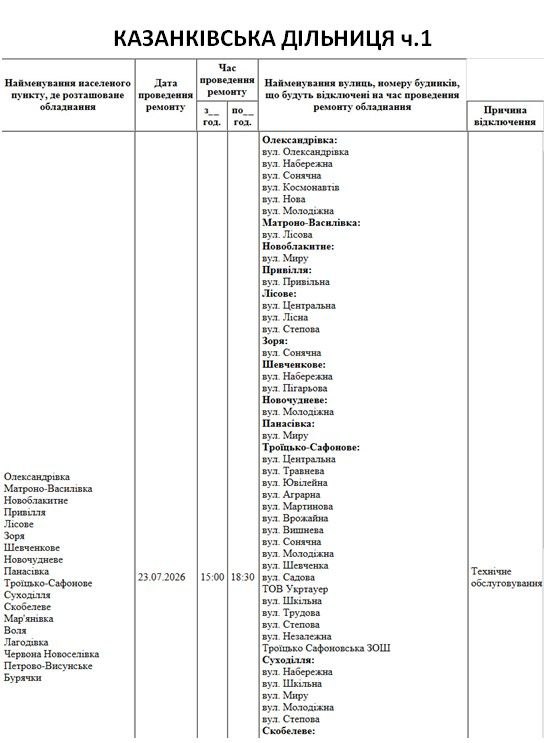 КАЗАНКІВСЬКА ДІЛЬНИЦЯ ч.1

| Найменування населеного пункту, де розташоване обладнання | Дата проведення ремонту | Час проведення ремонту | | Найменування вулиць, номеру будинків, що будуть відключені на час проведення ремонту обладнання | Причина відключення |
|---|---|---|---|---|---|
| | | з__ год. | по__ год. | | |
| Олександрівка Матроно-Василівка Новоблакитне Привілля Лісове Зоря Шевченкове Новочудневе Панасівка Троїцько-Сафонове Суходілля Скобелеве Мар'янівка Воля Лагодівка Червона Новоселівка Петрово-Висунське Бурячки | 23.07.2026 | 15:00 | 18:30 | Олександрівка: вул. Олександрівка вул. Набережна вул. Сонячна вул. Космонавтів вул. Нова вул. Молодіжна Матроно-Василівка: вул. Лісова Новоблакитне: вул. Миру Привілля: вул. Привільна Лісове: вул. Центральна вул. Лісна вул. Степова Зоря: вул. Сонячна Шевченкове: вул. Набережна вул. Пігарьова Новочудневе: вул. Молодіжна Панасівка: вул. Миру Троїцько-Сафонове: вул. Центральна вул. Травнева вул. Ювілейна вул. Аграрна вул. Мартинова вул. Врожайна вул. Вишнева вул. Сонячна вул. Молодіжна вул. Шевченка вул. Садова ТОВ Укртауер вул. Шкільна вул. Трудова вул. Степова вул. Незалежна Троїцько Сафоновська ЗОШ Суходілля: вул. Набережна вул. Шкільна вул. Миру вул. Молодіжна вул. Степова Скобелеве: | Технічне обслуговування |